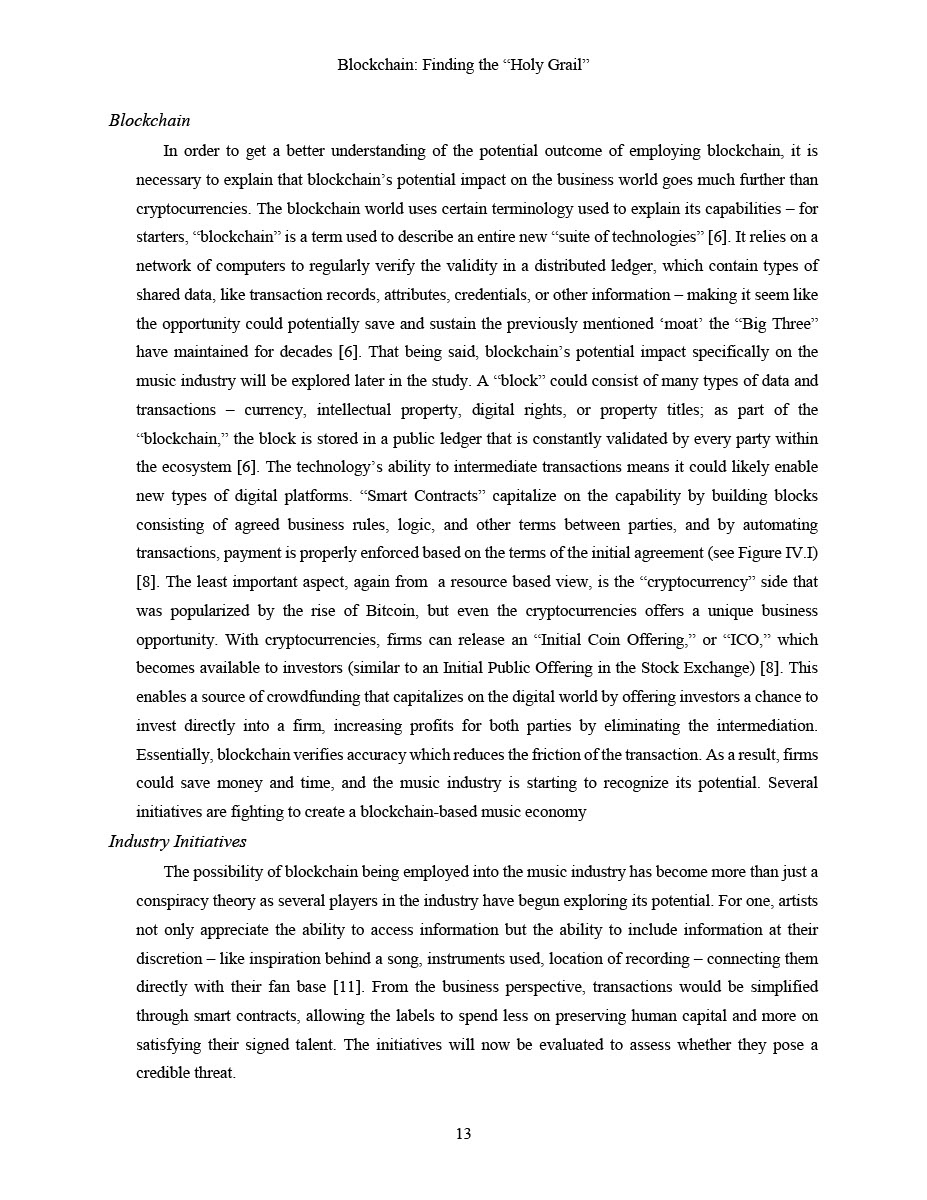 Blockchain: Finding the “Holy Grail”

Blockchain

In order to get a better understanding of the potential outcome of employing blockchain, it is necessary to explain that blockchain’s potential impact on the business world goes much further than cryptocurrencies. The blockchain world uses certain terminology used to explain its capabilities – for starters, “blockchain” is a term used to describe an entire new “suite of technologies” [6]. It relies on a network of computers to regularly verify the validity in a distributed ledger, which contain types of shared data, like transaction records, attributes, credentials, or other information – making it seem like the opportunity could potentially save and sustain the previously mentioned ‘moat’ the “Big Three” have maintained for decades [6]. That being said, blockchain’s potential impact specifically on the music industry will be explored later in the study. A “block” could consist of many types of data and transactions – currency, intellectual property, digital rights, or property titles; as part of the “blockchain,” the block is stored in a public ledger that is constantly validated by every party within the ecosystem [6]. The technology’s ability to intermediate transactions means it could likely enable new types of digital platforms. “Smart Contracts” capitalize on the capability by building blocks consisting of agreed business rules, logic, and other terms between parties, and by automating transactions, payment is properly enforced based on the terms of the initial agreement (see Figure IV.I) [8]. The least important aspect, again from a resource based view, is the “cryptocurrency” side that was popularized by the rise of Bitcoin, but even the cryptocurrencies offers a unique business opportunity. With cryptocurrencies, firms can release an “Initial Coin Offering,” or “ICO,” which becomes available to investors (similar to an Initial Public Offering in the Stock Exchange) [8]. This enables a source of crowdfunding that capitalizes on the digital world by offering investors a chance to invest directly into a firm, increasing profits for both parties by eliminating the intermediation. Essentially, blockchain verifies accuracy which reduces the friction of the transaction. As a result, firms could save money and time, and the music industry is starting to recognize its potential. Several initiatives are fighting to create a blockchain-based music economy

Industry Initiatives

The possibility of blockchain being employed into the music industry has become more than just a conspiracy theory as several players in the industry have begun exploring its potential. For one, artists not only appreciate the ability to access information but the ability to include information at their discretion – like inspiration behind a song, instruments used, location of recording – connecting them directly with their fan base [11]. From the business perspective, transactions would be simplified through smart contracts, allowing the labels to spend less on preserving human capital and more on satisfying their signed talent. The initiatives will now be evaluated to assess whether they pose a credible threat.

13